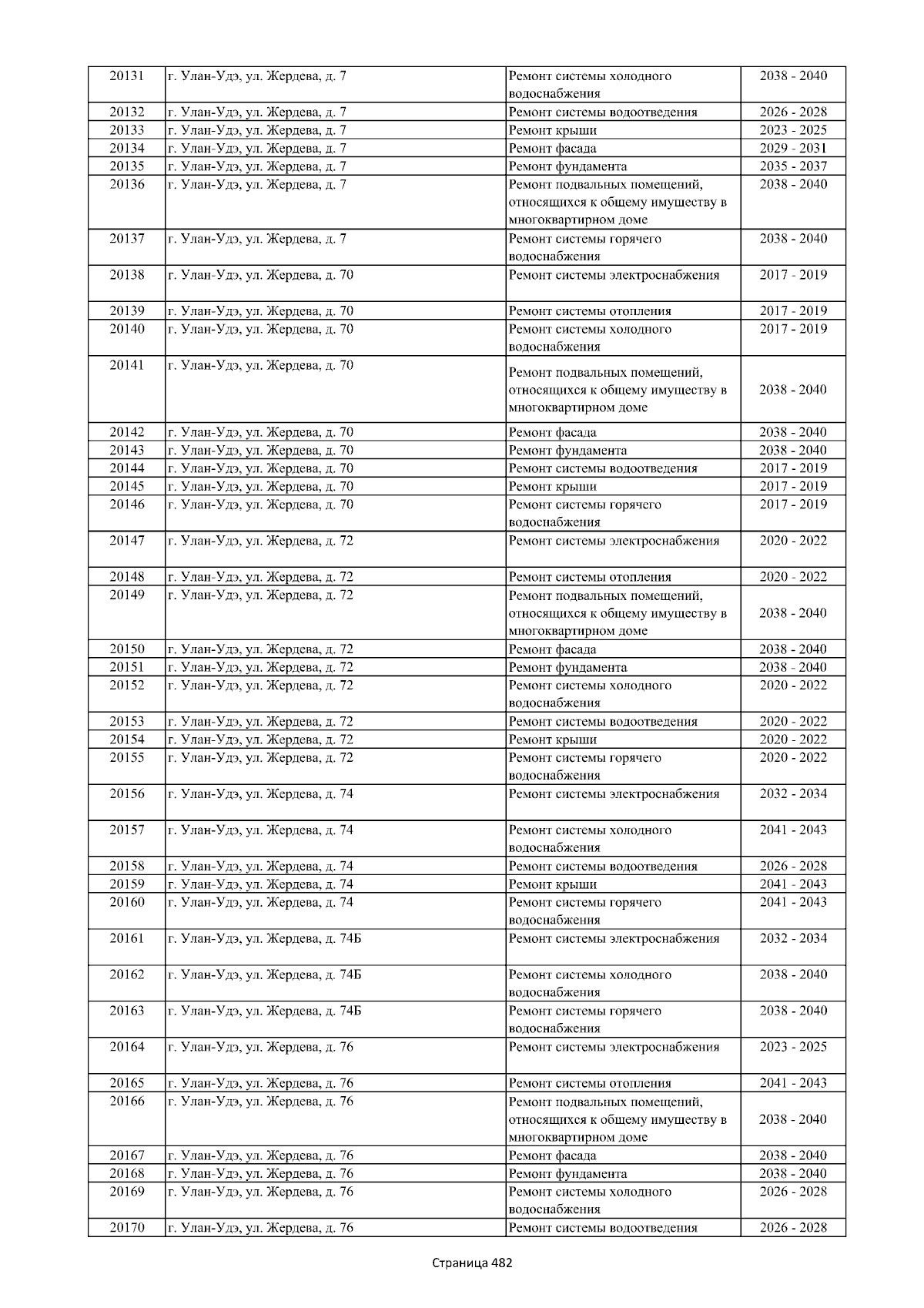 | 20131 | г. Улан-Удэ, ул. Жердева, д. 7 | Ремонт системы холодного водоснабжения | 2038 - 2040 |
|---|---|---|---|
| 20132 | г. Улан-Удэ, ул. Жердева, д. 7 | Ремонт системы водоотведения | 2026 - 2028 |
| 20133 | г. Улан-Удэ, ул. Жердева, д. 7 | Ремонт крыши | 2023 - 2025 |
| 20134 | г. Улан-Удэ, ул. Жердева, д. 7 | Ремонт фасада | 2029 - 2031 |
| 20135 | г. Улан-Удэ, ул. Жердева, д. 7 | Ремонт фундамента | 2035 - 2037 |
| 20136 | г. Улан-Удэ, ул. Жердева, д. 7 | Ремонт подвальных помещений, относящихся к общему имуществу в многоквартирном доме | 2038 - 2040 |
| 20137 | г. Улан-Удэ, ул. Жердева, д. 7 | Ремонт системы горячего водоснабжения | 2038 - 2040 |
| 20138 | г. Улан-Удэ, ул. Жердева, д. 70 | Ремонт системы электроснабжения | 2017 - 2019 |
| 20139 | г. Улан-Удэ, ул. Жердева, д. 70 | Ремонт системы отопления | 2017 - 2019 |
| 20140 | г. Улан-Удэ, ул. Жердева, д. 70 | Ремонт системы холодного водоснабжения | 2017 - 2019 |
| 20141 | г. Улан-Удэ, ул. Жердева, д. 70 | Ремонт подвальных помещений, относящихся к общему имуществу в многоквартирном доме | 2038 - 2040 |
| 20142 | г. Улан-Удэ, ул. Жердева, д. 70 | Ремонт фасада | 2038 - 2040 |
| 20143 | г. Улан-Удэ, ул. Жердева, д. 70 | Ремонт фундамента | 2038 - 2040 |
| 20144 | г. Улан-Удэ, ул. Жердева, д. 70 | Ремонт системы водоотведения | 2017 - 2019 |
| 20145 | г. Улан-Удэ, ул. Жердева, д. 70 | Ремонт крыши | 2017 - 2019 |
| 20146 | г. Улан-Удэ, ул. Жердева, д. 70 | Ремонт системы горячего водоснабжения | 2017 - 2019 |
| 20147 | г. Улан-Удэ, ул. Жердева, д. 72 | Ремонт системы электроснабжения | 2020 - 2022 |
| 20148 | г. Улан-Удэ, ул. Жердева, д. 72 | Ремонт системы отопления | 2020 - 2022 |
| 20149 | г. Улан-Удэ, ул. Жердева, д. 72 | Ремонт подвальных помещений, относящихся к общему имуществу в многоквартирном доме | 2038 - 2040 |
| 20150 | г. Улан-Удэ, ул. Жердева, д. 72 | Ремонт фасада | 2038 - 2040 |
| 20151 | г. Улан-Удэ, ул. Жердева, д. 72 | Ремонт фундамента | 2038 - 2040 |
| 20152 | г. Улан-Удэ, ул. Жердева, д. 72 | Ремонт системы холодного водоснабжения | 2020 - 2022 |
| 20153 | г. Улан-Удэ, ул. Жердева, д. 72 | Ремонт системы водоотведения | 2020 - 2022 |
| 20154 | г. Улан-Удэ, ул. Жердева, д. 72 | Ремонт крыши | 2020 - 2022 |
| 20155 | г. Улан-Удэ, ул. Жердева, д. 72 | Ремонт системы горячего водоснабжения | 2020 - 2022 |
| 20156 | г. Улан-Удэ, ул. Жердева, д. 74 | Ремонт системы электроснабжения | 2032 - 2034 |
| 20157 | г. Улан-Удэ, ул. Жердева, д. 74 | Ремонт системы холодного водоснабжения | 2041 - 2043 |
| 20158 | г. Улан-Удэ, ул. Жердева, д. 74 | Ремонт системы водоотведения | 2026 - 2028 |
| 20159 | г. Улан-Удэ, ул. Жердева, д. 74 | Ремонт крыши | 2041 - 2043 |
| 20160 | г. Улан-Удэ, ул. Жердева, д. 74 | Ремонт системы горячего водоснабжения | 2041 - 2043 |
| 20161 | г. Улан-Удэ, ул. Жердева, д. 74Б | Ремонт системы электроснабжения | 2032 - 2034 |
| 20162 | г. Улан-Удэ, ул. Жердева, д. 74Б | Ремонт системы холодного водоснабжения | 2038 - 2040 |
| 20163 | г. Улан-Удэ, ул. Жердева, д. 74Б | Ремонт системы горячего водоснабжения | 2038 - 2040 |
| 20164 | г. Улан-Удэ, ул. Жердева, д. 76 | Ремонт системы электроснабжения | 2023 - 2025 |
| 20165 | г. Улан-Удэ, ул. Жердева, д. 76 | Ремонт системы отопления | 2041 - 2043 |
| 20166 | г. Улан-Удэ, ул. Жердева, д. 76 | Ремонт подвальных помещений, относящихся к общему имуществу в многоквартирном доме | 2038 - 2040 |
| 20167 | г. Улан-Удэ, ул. Жердева, д. 76 | Ремонт фасада | 2038 - 2040 |
| 20168 | г. Улан-Удэ, ул. Жердева, д. 76 | Ремонт фундамента | 2038 - 2040 |
| 20169 | г. Улан-Удэ, ул. Жердева, д. 76 | Ремонт системы холодного водоснабжения | 2026 - 2028 |
| 20170 | г. Улан-Удэ, ул. Жердева, д. 76 | Ремонт системы водоотведения | 2026 - 2028 |

Страница 482